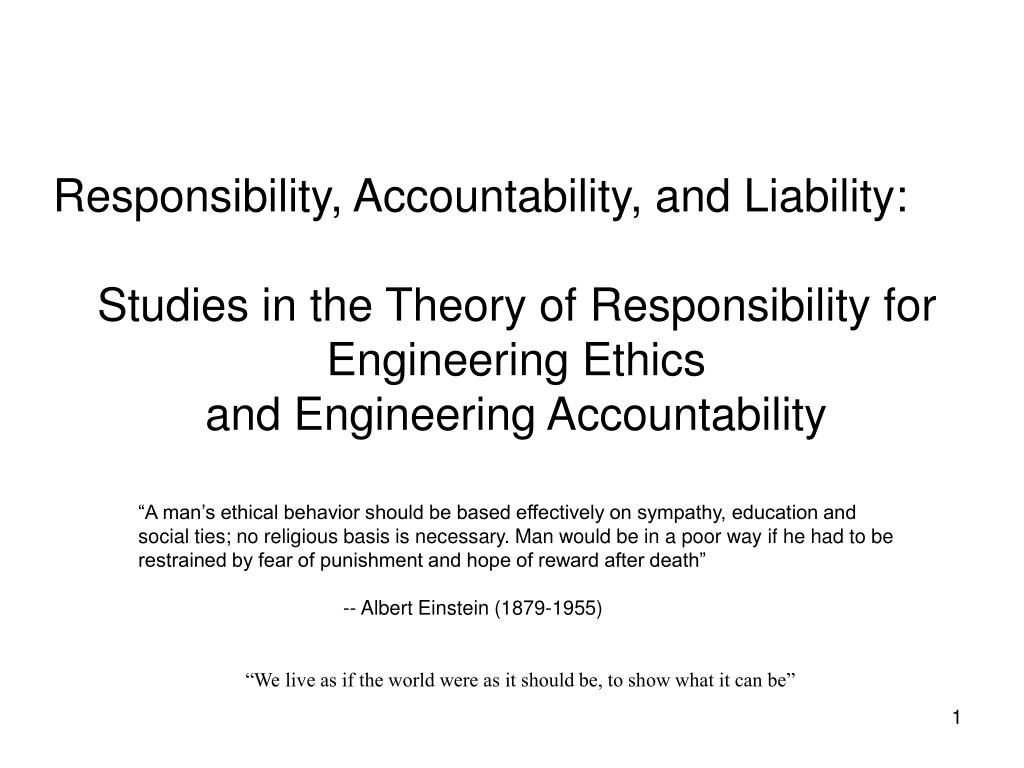 Responsibility, Accountability, and Liability:

Studies in the Theory of Responsibility for Engineering Ethics
and Engineering Accountability

“A man’s ethical behavior should be based effectively on sympathy, education and social ties; no religious basis is necessary. Man would be in a poor way if he had to be restrained by fear of punishment and hope of reward after death”

-- Albert Einstein (1879-1955)

“We live as if the world were as it should be, to show what it can be”

1